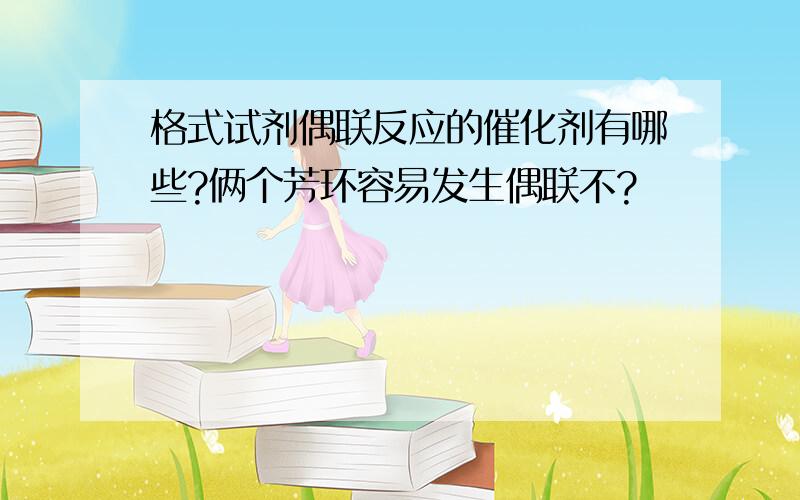 格式试剂偶联反应的催化剂有哪些?俩个芳环容易发生偶联不?